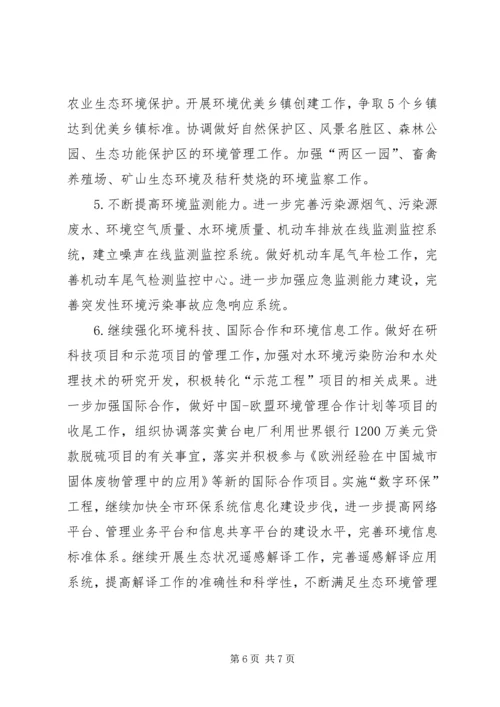 农业生态环境保护。开展环境优美乡镇创建工作，争取5个乡镇达到优美乡镇标准。协调做好自然保护区、风景名胜区、森林公园、生态功能保护区的环境管理工作。加强“两区一园”、畜禽养殖场、矿山生态环境及秸秆焚烧的环境监察工作。

5.不断提高环境监测能力。进一步完善污染源烟气、污染源废水、环境空气质量、水环境质量、机动车排放在线监测监控系统，建立噪声在线监测监控系统。做好机动车尾气年检工作，完善机动车尾气检测监控中心。进一步加强应急监测能力建设，完善突发性环境污染事故应急响应系统。

6.继续强化环境科技、国际合作和环境信息工作。做好在研科技项目和示范项目的管理工作，加强对水环境污染防治和水处理技术的研究开发，积极转化“示范工程”项目的相关成果。进一步加强国际合作，做好中国-欧盟环境管理合作计划等项目的收尾工作，组织协调落实黄台电厂利用世界银行1200万美元贷款脱硫项目的有关事宜，落实并积极参与《欧洲经验在中国城市固体废物管理中的应用》等新的国际合作项目。实施“数字环保”工程，继续加快全市环保系统信息化建设步伐，进一步提高网络平台、管理业务平台和信息共享平台的建设水平，完善环境信息标准体系。继续开展生态状况遥感解译工作，完善遥感解译应用系统，提高解译工作的准确性和科学性，不断满足生态环境管理

第6页 共7页